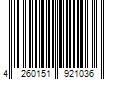 4 260151 921036